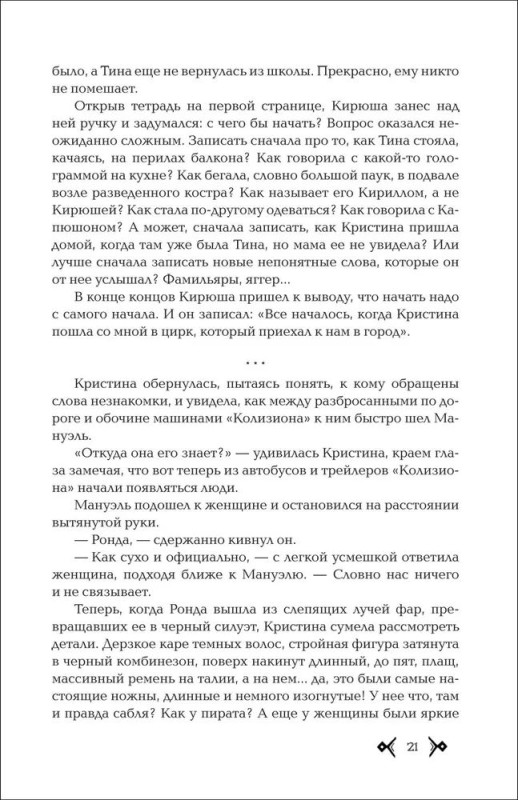 было, а Тина еще не вернулась из школы. Прекрасно, ему никто не помешает.

Открыв тетрадь на первой странице, Кирюша занес над ней ручку и задумался: с чего бы начать? Вопрос оказался неожиданно сложным. Записать сначала про то, как Тина стояла, качаясь, на перилах балкона? Как говорила с какой-то голограммой на кухне? Как бегала, словно большой паук, в подвале возле разведенного костра? Как называет его Кириллом, а не Кирюшей? Как стала по-другому одеваться? Как говорила с Капюшоном? А может, сначала записать, как Кристина пришла домой, когда там уже была Тина, но мама ее не увидела? Или лучше сначала записать новые непонятные слова, которые он от нее услышал? Фамильяры, ягтер...

В конце концов Кирюша пришел к выводу, что начать надо с самого начала. И он записал: «Все началось, когда Кристина пошла со мной в цирк, который приехал к нам в город».

...

Кристина обернулась, пытаясь понять, к кому обращены слова незнакомки, и увидела, как между разбросанными по дороге и обочине машинами «Колизиона» к ним быстро шел Мануэль.

«Откуда она его знает?» — удивилась Кристина, краем глаза замечая, что вот теперь из автобусов и трейлеров «Колизиона» начали появляться люди.

Мануэль подошел к женщине и остановился на расстоянии вытянутой руки.

— Ронда, — сдержанно кивнул он.

— Как сухо и официально, — с легкой усмешкой ответила женщина, подходя ближе к Мануэлю. — Словно нас ничего и не связывает.

Теперь, когда Ронда вышла из слепящих лучей фар, превращавших ее в черный силуэт, Кристина сумела рассмотреть детали. Дерзкое каре темных волос, стройная фигура затянута в черный комбинезон, поверх накинут длинный, до пят, плащ, массивный ремень на талии, а на нем... да, это были самые настоящие ножны, длинные и немного изогнутые! У нее что, там и правда сабля? Как у пирата? А еще у женщины были яркие

21